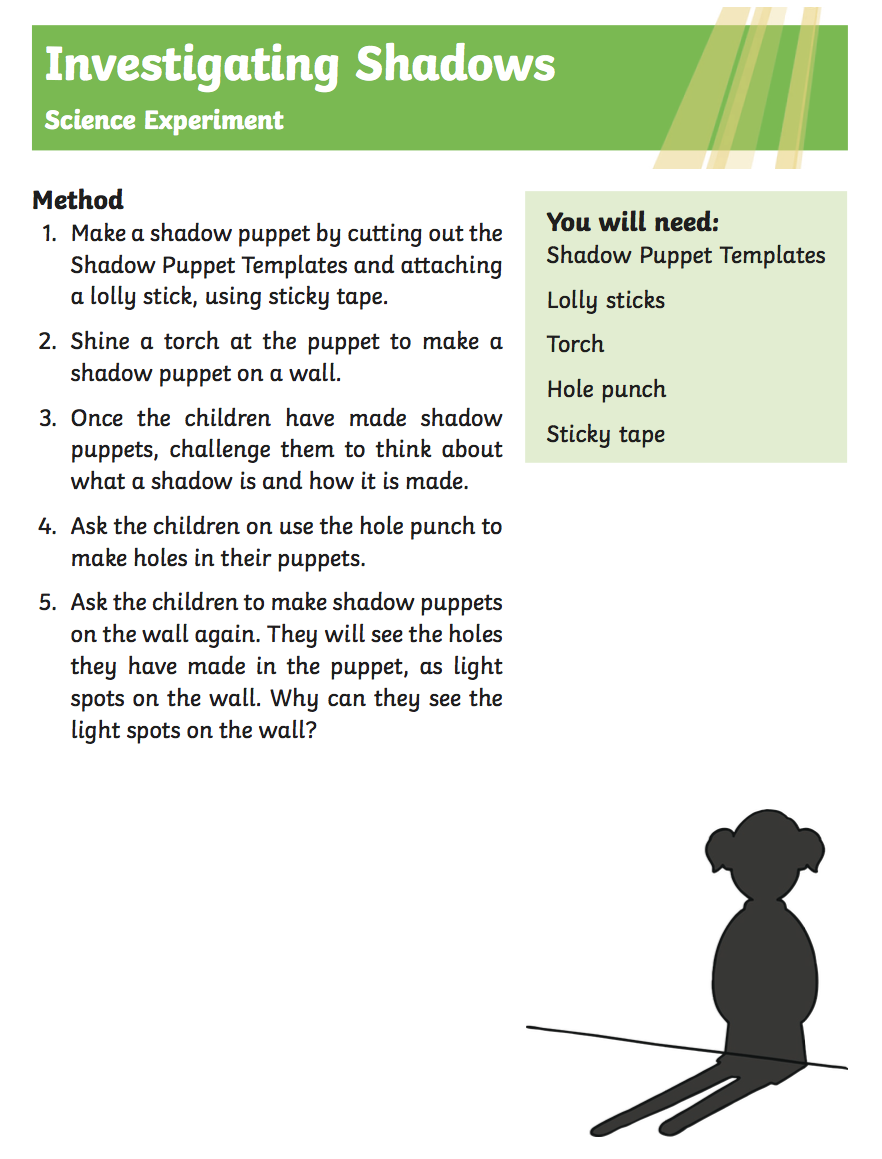 Investigating Shadows

Science Experiment

Method

1. Make a shadow puppet by cutting out the Shadow Puppet Templates and attaching a lolly stick, using sticky tape.

2. Shine a torch at the puppet to make a shadow puppet on a wall.

3. Once the children have made shadow puppets, challenge them to think about what a shadow is and how it is made.

4. Ask the children on use the hole punch to make holes in their puppets.

5. Ask the children to make shadow puppets on the wall again. They will see the holes they have made in the puppet, as light spots on the wall. Why can they see the light spots on the wall?

You will need:
Shadow Puppet Templates
Lolly sticks
Torch
Hole punch
Sticky tape